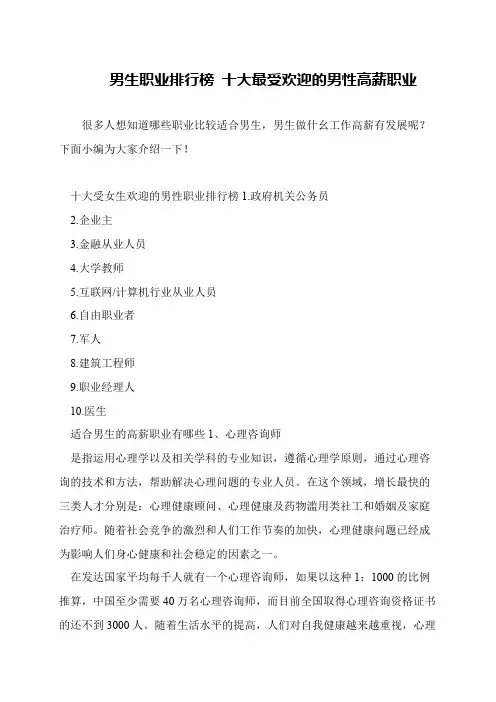 男生职业排行榜 十大最受欢迎的男性高薪职业

很多人想知道哪些职业比较适合男生，男生做什幺工作高薪有发展呢？下面小编为大家介绍一下！

十大受女生欢迎的男性职业排行榜 1.政府机关公务员

2.企业主

3.金融从业人员

4.大学教师

5.互联网/计算机行业从业人员

6.自由职业者

7.军人

8.建筑工程师

9.职业经理人

10.医生

适合男生的高薪职业有哪些 1、心理咨询师

是指运用心理学以及相关学科的专业知识，遵循心理学原则，通过心理咨询的技术和方法，帮助解决心理问题的专业人员。在这个领域，增长最快的三类人才分别是：心理健康顾问、心理健康及药物滥用类社工和婚姻及家庭治疗师。随着社会竞争的激烈和人们工作节奏的加快，心理健康问题已经成为影响人们身心健康和社会稳定的因素之一。

在发达国家平均每千人就有一个心理咨询师，如果以这种 1：1000 的比例推算，中国至少需要 40 万名心理咨询师，而目前全国取得心理咨询资格证书的还不到 3000 人。随着生活水平的提高，人们对自我健康越来越重视，心理